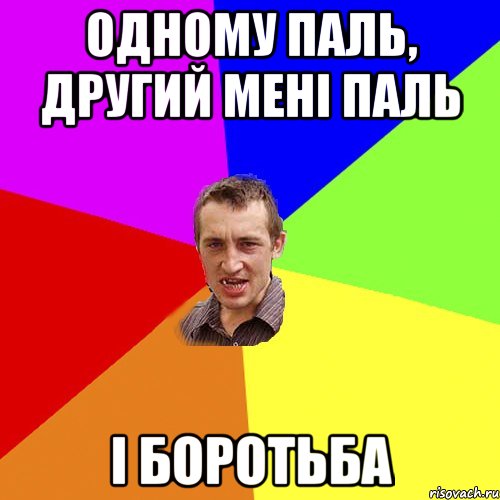 ОДНОМУ ПАЛЬ, ДРУГИЙ МЕНІ ПАЛЬ

І БОРОТЬБА

risovach.ru